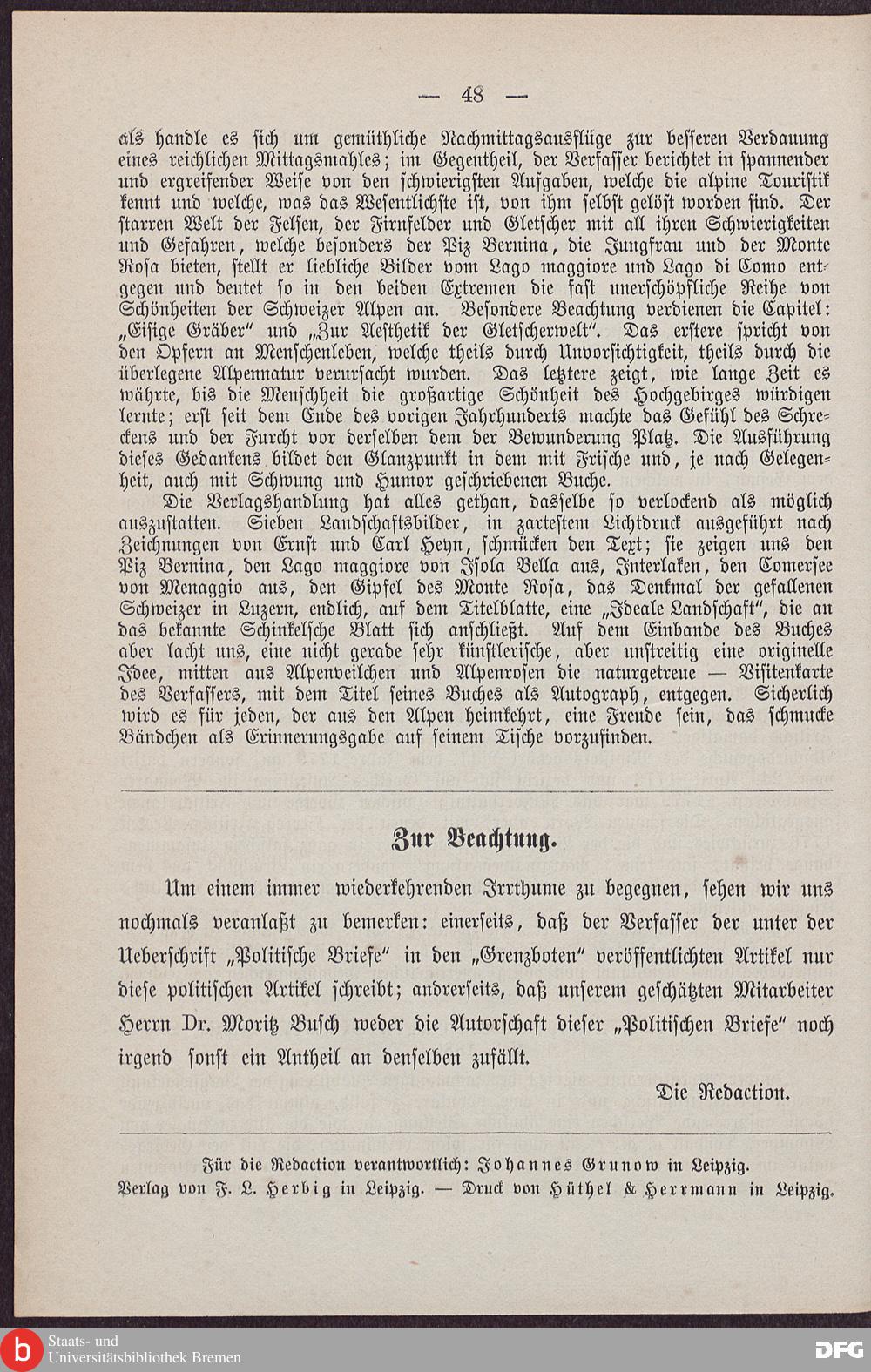 — 48 —

als handle es sich um gemüthliche Nachmittagsausflüge zur besseren Verdauung eines reichlichen Mittagsmahles; im Gegentheil, der Verfasser berichtet in spannender und ergreifender Weise von den schwierigsten Aufgaben, welche die alpine Touristik kennt und welche, was das Wesentlichste ist, von ihm selbst gelöst worden sind. Der starren Welt der Felsen, der Firnfelder und Gletscher mit all ihren Schwierigkeiten und Gefahren, welche besonders der Piz Bernina, die Jungfrau und der Monte Rosa bieten, stellt er liebliche Bilder vom Lago maggiore und Lago di Como entgegen und deutet so in den beiden Extremen die fast unerschöpfliche Reihe von Schönheiten der Schweizer Alpen an. Besondere Beachtung verdienen die Capitel: „Eisige Gräber" und „Zur Aesthetik der Gletscherwelt". Das erstere spricht von den Opfern an Menschenleben, welche theils durch Unvorsichtigkeit, theils durch die überlegene Alpennatur verursacht wurden. Das letztere zeigt, wie lange Zeit es währte, bis die Menschheit die großartige Schönheit des Hochgebirges würdigen lernte; erst seit dem Ende des vorigen Jahrhunderts machte das Gefühl des Schreckens und der Furcht vor derselben dem der Bewunderung Platz. Die Ausführung dieses Gedankens bildet den Glanzpunkt in dem mit Frische und, je nach Gelegenheit, auch mit Schwung und Humor geschriebenen Buche.

Die Verlagshandlung hat alles gethan, dasselbe so verlockend als möglich auszustatten. Sieben Landschaftsbilder, in zartestem Lichtdruck ausgeführt nach Zeichnungen von Ernst und Carl Heyn, schmücken den Text; sie zeigen uns den Piz Bernina, den Lago maggiore von Isola Bella aus, Interlaken, den Comersee von Menaggio aus, den Gipfel des Monte Rosa, das Denkmal der gefallenen Schweizer in Luzern, endlich, auf dem Titelblatte, eine „Ideale Landschaft", die an das bekannte Schinkelsche Blatt sich anschließt. Auf dem Einbande des Buches aber lacht uns, eine nicht gerade sehr künstlerische, aber unstreitig eine originelle Idee, mitten aus Alpenveilchen und Alpenrosen die naturgetreue — Visitenkarte des Verfassers, mit dem Titel seines Buches als Autograph, entgegen. Sicherlich wird es für jeden, der aus den Alpen heimkehrt, eine Freude sein, das schmucke Bändchen als Erinnerungsgabe auf seinem Tische vorzufinden.

Zur Beachtung.

Um einem immer wiederkehrenden Irrthume zu begegnen, sehen wir uns nochmals veranlaßt zu bemerken: einerseits, daß der Verfasser der unter der Ueberschrift „Politische Briefe" in den „Grenzboten" veröffentlichten Artikel nur diese politischen Artikel schreibt; andrerseits, daß unserem geschätzten Mitarbeiter Herrn Dr. Moritz Busch weder die Autorschaft dieser „Politischen Briefe" noch irgend sonst ein Antheil an denselben zufällt.

Die Redaction.

Für die Redaction verantwortlich: Johannes Grunow in Leipzig.
Verlag von F. L. Herbig in Leipzig. — Druck von Hüthel & Herrmann in Leipzig.

Staats- und Universitätsbibliothek Bremen
DFG